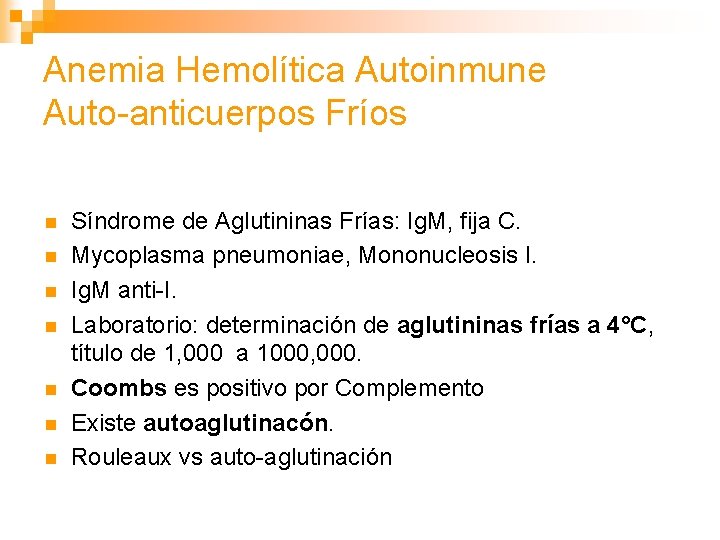 Anemia Hemolítica Autoinmune
Auto-anticuerpos Fríos

• Síndrome de Aglutininas Frías: IgM, fija C.
• Mycoplasma pneumoniae, Mononucleosis I.
• IgM anti-I.
• Laboratorio: determinación de aglutininas frías a 4°C, título de 1,000 a 1000,000.
• Coombs es positivo por Complemento
• Existe autoaglutinacón.
• Rouleaux vs auto-aglutinación